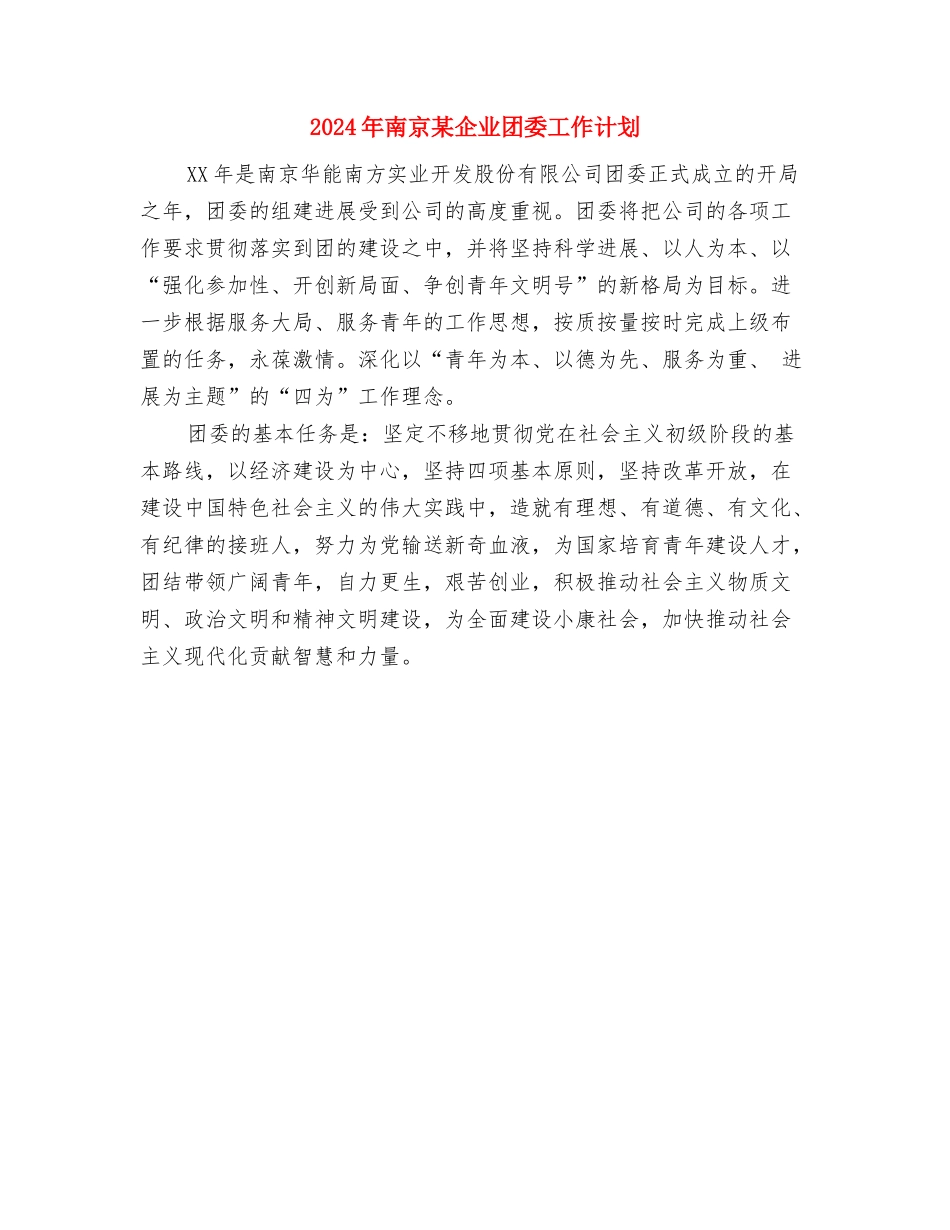 2024年南京某企业团委工作计划

XX年是南京华能南方实业开发股份有限公司团委正式成立的开局之年，团委的组建进展受到公司的高度重视。团委将把公司的各项工作要求贯彻落实到团的建设之中，并将坚持科学进展、以人为本、以“强化参加性、开创新局面、争创青年文明号”的新格局为目标。进一步根据服务大局、服务青年的工作思想，按质按量按时完成上级布置的任务，永葆激情。深化以“青年为本、以德为先、服务为重、 进展为主题”的“四为”工作理念。

团委的基本任务是：坚定不移地贯彻党在社会主义初级阶段的基本路线，以经济建设为中心，坚持四项基本原则，坚持改革开放，在建设中国特色社会主义的伟大实践中，造就有理想、有道德、有文化、有纪律的接班人，努力为党输送新奇血液，为国家培育青年建设人才，团结带领广阔青年，自力更生，艰苦创业，积极推动社会主义物质文明、政治文明和精神文明建设，为全面建设小康社会，加快推动社会主义现代化贡献智慧和力量。